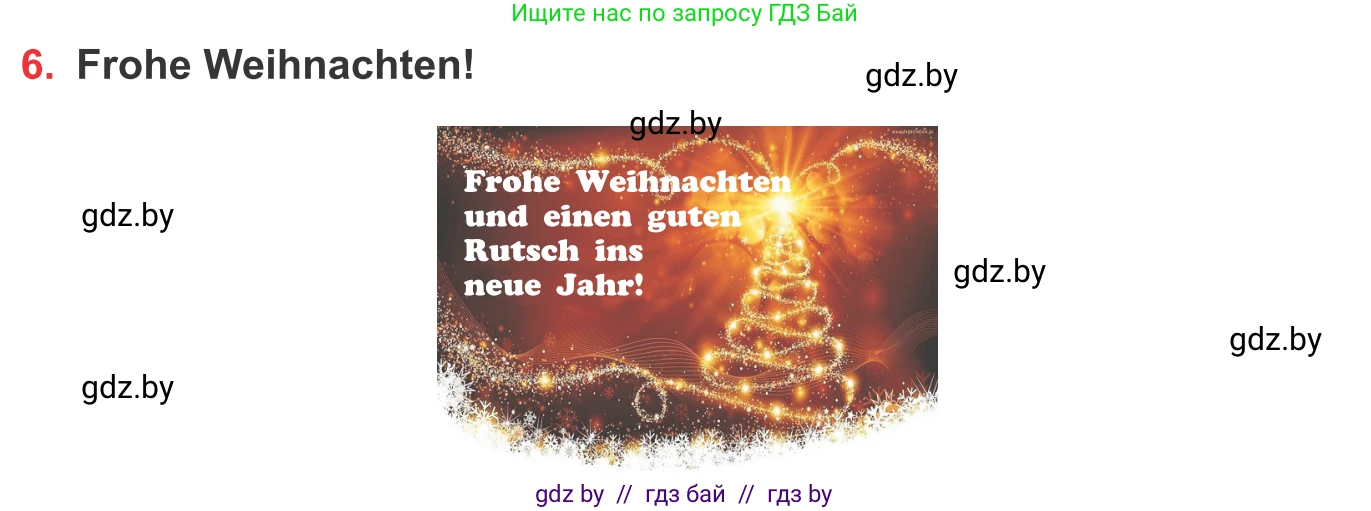 Ищите нас по запросу ГДЗ Бай

6. Frohe Weihnachten!

gdz.by

gdz.by

gdz.by

Frohe Weihnachten und einen guten Rutsch ins neue Jahr!

gdz.by

gdz.by

gdz.by

gdz by // гдз бай // гдз by